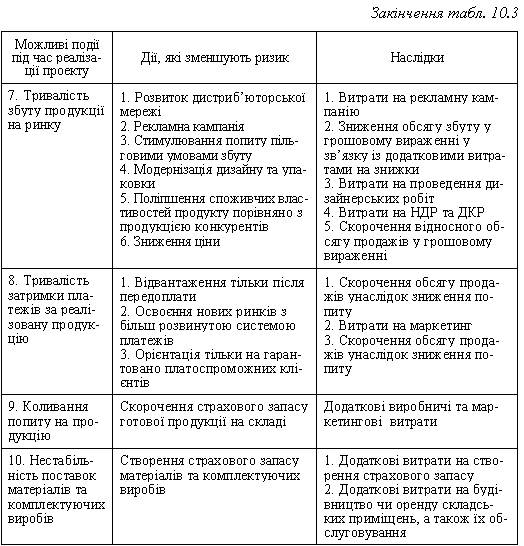 Закінчення табл. 10.3

| Можливі події під час реалізації проекту | Дії, які зменшують ризик | Наслідки |
|---|---|---|
| 7. Тривалість збуту продукції на ринку | 1. Розвиток дистриб'юторської мережі 2. Рекламна кампанія 3. Стимулювання попиту пільговими умовами збуту 4. Модернізація дизайну та упаковки 5. Поліпшення споживчих властивостей продукту порівняно з продукцією конкурентів 6. Зниження ціни | 1. Витрати на рекламну кампанію 2. Зниження обсягу збуту у грошовому вираженні у зв'язку із додатковими витратами на знижки 3. Витрати на проведення дизайнерських робіт 4. Витрати на НДР та ДКР 5. Скорочення відносного обсягу продажів у грошовому вираженні |
| 8. Тривалість затримки платежів за реалізовану продукцію | 1. Відвантаження тільки після передоплати 2. Освоєння нових ринків з більш розвинутою системою платежів 3. Орієнтація тільки на гарантовано платоспроможних клієнтів | 1. Скорочення обсягу продажів унаслідок зниження попиту 2. Витрати на маркетинг 3. Скорочення обсягу продажів унаслідок зниження попиту |
| 9. Коливання попиту на продукцію | Скорочення страхового запасу готової продукції на складі | Додаткові виробничі та маркетингові витрати |
| 10. Нестабільність поставок матеріалів та комплектуючих виробів | Створення страхового запасу матеріалів та комплектуючих виробів | 1. Додаткові витрати на створення страхового запасу 2. Додаткові витрати на будівництво чи оренду складських приміщень, а також їх обслуговування |